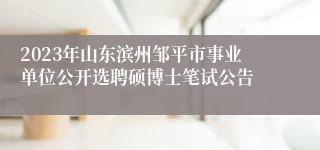 2023年山东滨州邹平市事业单位公开选聘硕博士笔试公告